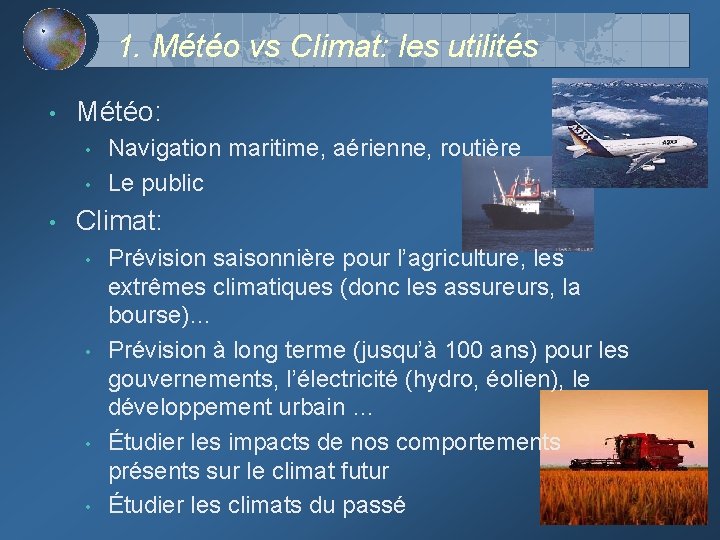 1. Météo vs Climat: les utilités

• Météo:
  • Navigation maritime, aérienne, routière
  • Le public
• Climat:
  • Prévision saisonnière pour l'agriculture, les extrêmes climatiques (donc les assureurs, la bourse)…
  • Prévision à long terme (jusqu'à 100 ans) pour les gouvernements, l'électricité (hydro, éolien), le développement urbain …
  • Étudier les impacts de nos comportements présents sur le climat futur
  • Étudier les climats du passé